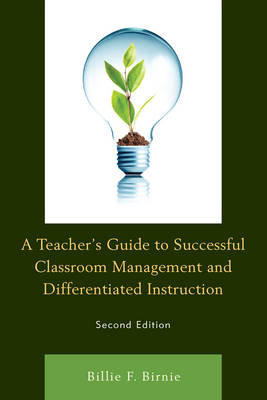 A Teacher's Guide to Successful Classroom Management and Differentiated Instruction

Second Edition

Billie F. Birnie